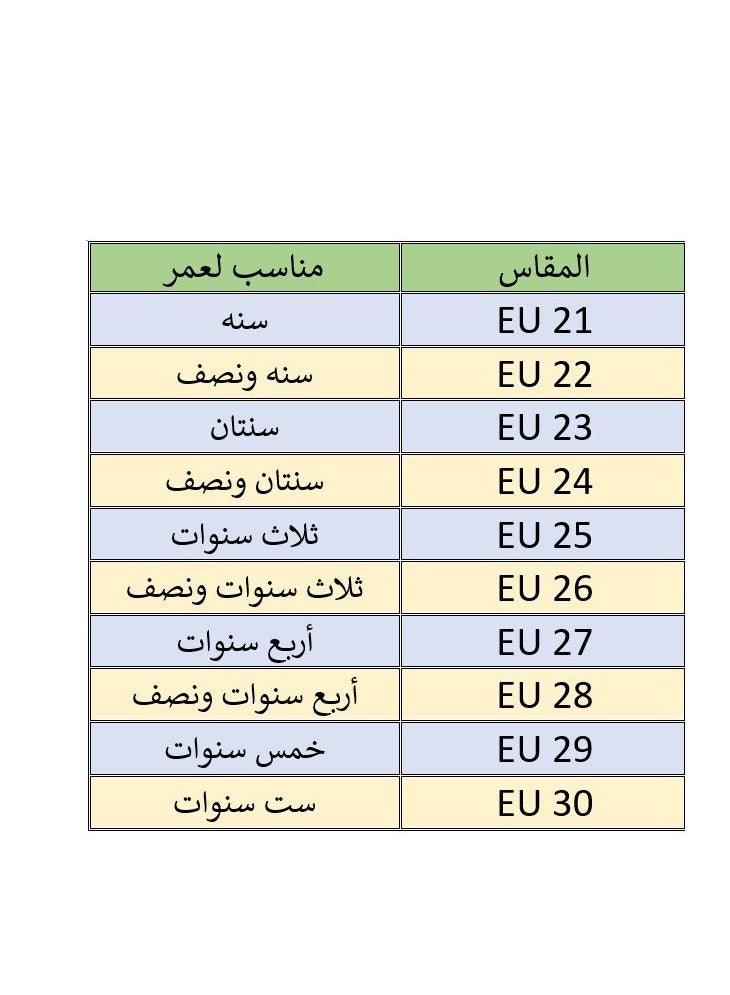 | المقاس | مناسب لعمر |
|---|---|
| EU 21 | سنه |
| EU 22 | سنه ونصف |
| EU 23 | سنتان |
| EU 24 | سنتان ونصف |
| EU 25 | ثلاث سنوات |
| EU 26 | ثلاث سنوات ونصف |
| EU 27 | أربع سنوات |
| EU 28 | أربع سنوات ونصف |
| EU 29 | خمس سنوات |
| EU 30 | ست سنوات |